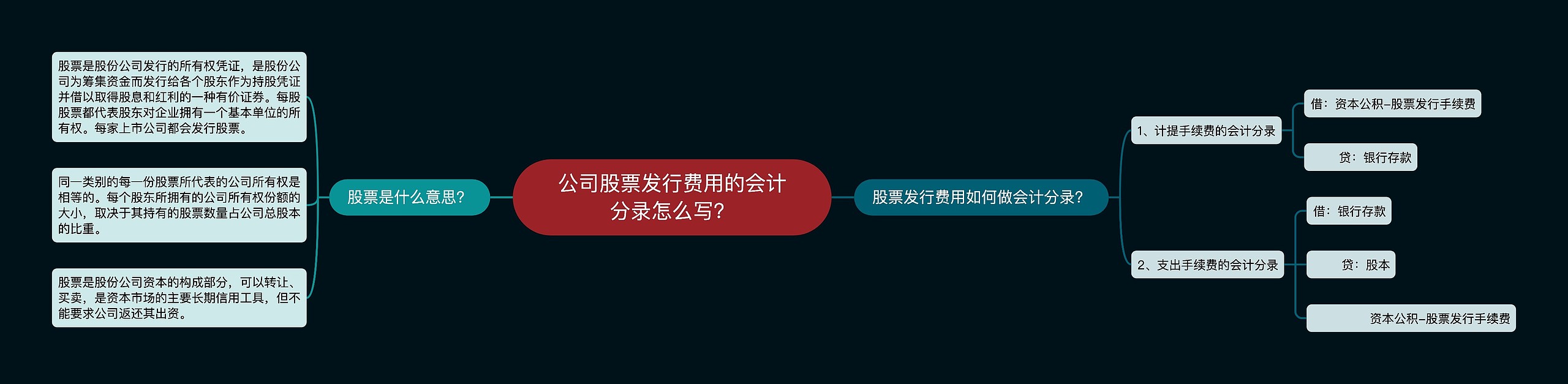 公司股票发行费用的会计分录怎么写？

股票是什么意思？

股票是股份公司发行的所有权凭证，是股份公司为筹集资金而发行给各个股东作为持股凭证并借以取得股息和红利的一种有价证券。每股股票都代表股东对企业拥有一个基本单位的所有权。每家上市公司都会发行股票。

同一类别的每一份股票所代表的公司所有权是相等的。每个股东所拥有的公司所有权份额的大小，取决于其持有的股票数量占公司总股本的比重。

股票是股份公司资本的构成部分，可以转让、买卖，是资本市场的主要长期信用工具，但不能要求公司返还其出资。

股票发行费用如何做会计分录？

1、计提手续费的会计分录

借：资本公积–股票发行手续费

贷：银行存款

2、支出手续费的会计分录

借：银行存款

贷：股本

资本公积–股票发行手续费